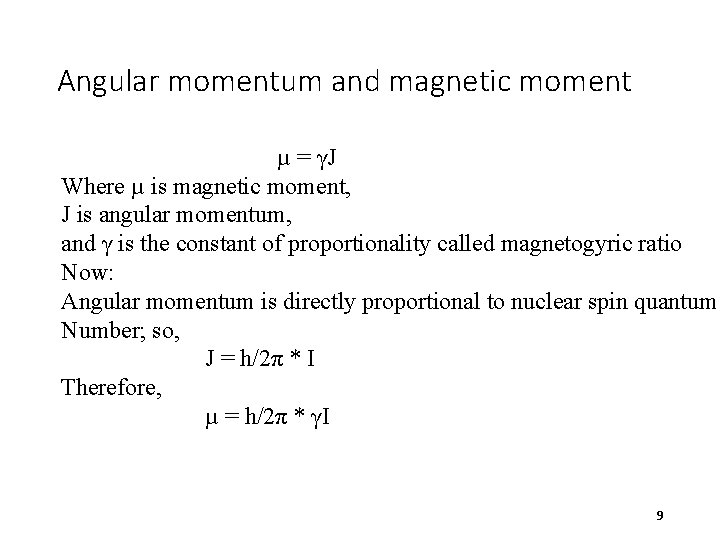 Angular momentum and magnetic moment

$\mu = \gamma J$

Where $\mu$ is magnetic moment,
J is angular momentum,
and $\gamma$ is the constant of proportionality called magnetogyric ratio
Now:
Angular momentum is directly proportional to nuclear spin quantum Number; so,

$J = h/2\pi * I$

Therefore,

$\mu = h/2\pi * \gamma I$

9